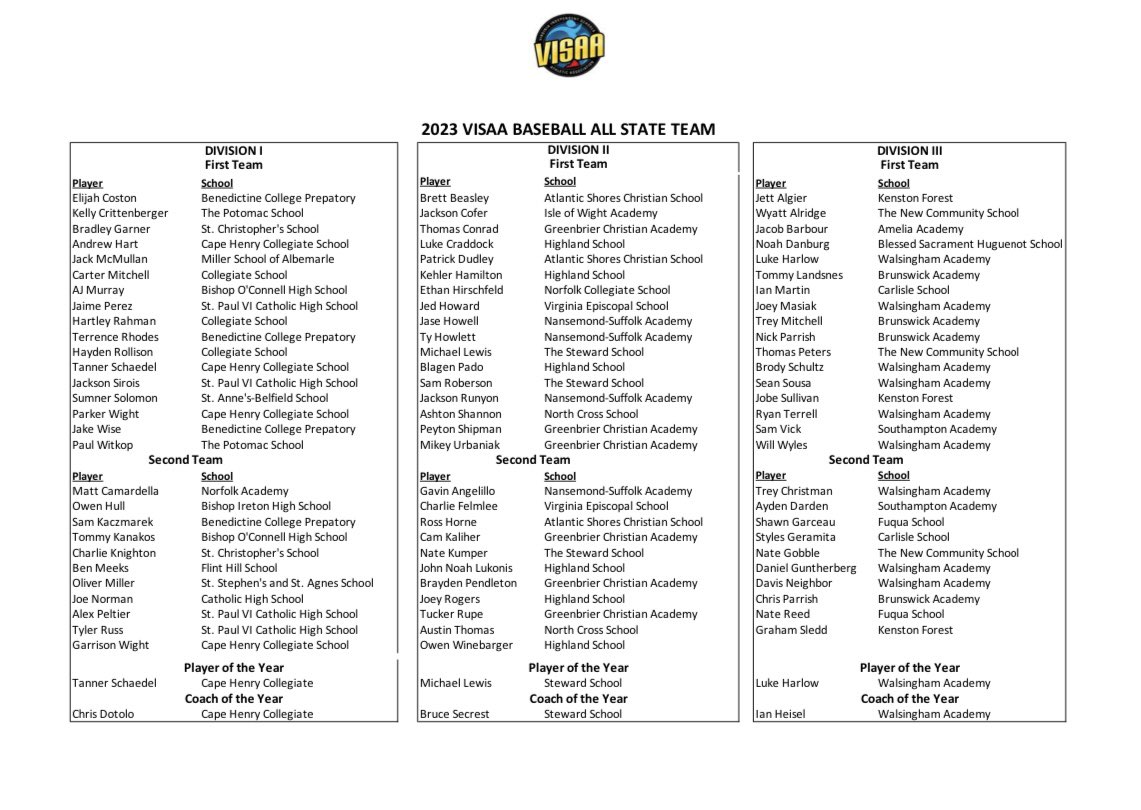 VISAA

2023 VISAA BASEBALL ALL STATE TEAM

DIVISION I
First Team

| Player | School |
|---|---|
| Elijah Coston | Benedictine College Prepatory |
| Kelly Crittenberger | The Potomac School |
| Bradley Garner | St. Christopher's School |
| Andrew Hart | Cape Henry Collegiate School |
| Jack McMullan | Miller School of Albemarle |
| Carter Mitchell | Collegiate School |
| AJ Murray | Bishop O'Connell High School |
| Jaime Perez | St. Paul VI Catholic High School |
| Hartley Rahman | Collegiate School |
| Terrence Rhodes | Benedictine College Prepatory |
| Hayden Rollison | Collegiate School |
| Tanner Schaedel | Cape Henry Collegiate School |
| Jackson Sirois | St. Paul VI Catholic High School |
| Sumner Solomon | St. Anne's-Belfield School |
| Parker Wight | Cape Henry Collegiate School |
| Jake Wise | Benedictine College Prepatory |
| Paul Witkop | The Potomac School |

Second Team

| Player | School |
|---|---|
| Matt Camardella | Norfolk Academy |
| Owen Hull | Bishop Ireton High School |
| Sam Kaczmarek | Benedictine College Prepatory |
| Tommy Kanakos | Bishop O'Connell High School |
| Charlie Knighton | St. Christopher's School |
| Ben Meeks | Flint Hill School |
| Oliver Miller | St. Stephen's and St. Agnes School |
| Joe Norman | Catholic High School |
| Alex Peltier | St. Paul VI Catholic High School |
| Tyler Russ | St. Paul VI Catholic High School |
| Garrison Wight | Cape Henry Collegiate School |

Player of the Year
Tanner Schaedel Cape Henry Collegiate
Coach of the Year
Chris Dotolo Cape Henry Collegiate

DIVISION II
First Team

| Player | School |
|---|---|
| Brett Beasley | Atlantic Shores Christian School |
| Jackson Cofer | Isle of Wight Academy |
| Thomas Conrad | Greenbrier Christian Academy |
| Luke Craddock | Highland School |
| Patrick Dudley | Atlantic Shores Christian School |
| Kehler Hamilton | Highland School |
| Ethan Hirschfeld | Norfolk Collegiate School |
| Jed Howard | Virginia Episcopal School |
| Jase Howell | Nansemond-Suffolk Academy |
| Ty Howlett | Nansemond-Suffolk Academy |
| Michael Lewis | The Steward School |
| Blagen Pado | Highland School |
| Sam Roberson | The Steward School |
| Jackson Runyon | Nansemond-Suffolk Academy |
| Ashton Shannon | North Cross School |
| Peyton Shipman | Greenbrier Christian Academy |
| Mikey Urbaniak | Greenbrier Christian Academy |

Second Team

| Player | School |
|---|---|
| Gavin Angelillo | Nansemond-Suffolk Academy |
| Charlie Felmlee | Virginia Episcopal School |
| Ross Horne | Atlantic Shores Christian School |
| Cam Kaliher | Greenbrier Christian Academy |
| Nate Kumper | The Steward School |
| John Noah Lukonis | Highland School |
| Brayden Pendleton | Greenbrier Christian Academy |
| Joey Rogers | Highland School |
| Tucker Rupe | Greenbrier Christian Academy |
| Austin Thomas | North Cross School |
| Owen Winebarger | Highland School |

Player of the Year
Michael Lewis Steward School
Coach of the Year
Bruce Secrest Steward School

DIVISION III
First Team

| Player | School |
|---|---|
| Jett Algier | Kenston Forest |
| Wyatt Alridge | The New Community School |
| Jacob Barbour | Amelia Academy |
| Noah Danburg | Blessed Sacrament Huguenot School |
| Luke Harlow | Walsingham Academy |
| Tommy Landsnes | Brunswick Academy |
| Ian Martin | Carlisle School |
| Joey Masiak | Walsingham Academy |
| Trey Mitchell | Brunswick Academy |
| Nick Parrish | Brunswick Academy |
| Thomas Peters | The New Community School |
| Brody Schultz | Walsingham Academy |
| Sean Sousa | Walsingham Academy |
| Jobe Sullivan | Kenston Forest |
| Ryan Terrell | Walsingham Academy |
| Sam Vick | Southampton Academy |
| Will Wyles | Walsingham Academy |

Second Team

| Player | School |
|---|---|
| Trey Christman | Walsingham Academy |
| Ayden Darden | Southampton Academy |
| Shawn Garceau | Fuqua School |
| Styles Geramita | Carlisle School |
| Nate Gobble | The New Community School |
| Daniel Guntherberg | Walsingham Academy |
| Davis Neighbor | Walsingham Academy |
| Chris Parrish | Brunswick Academy |
| Nate Reed | Fuqua School |
| Graham Sledd | Kenston Forest |

Player of the Year
Luke Harlow Walsingham Academy
Coach of the Year
Ian Heisel Walsingham Academy